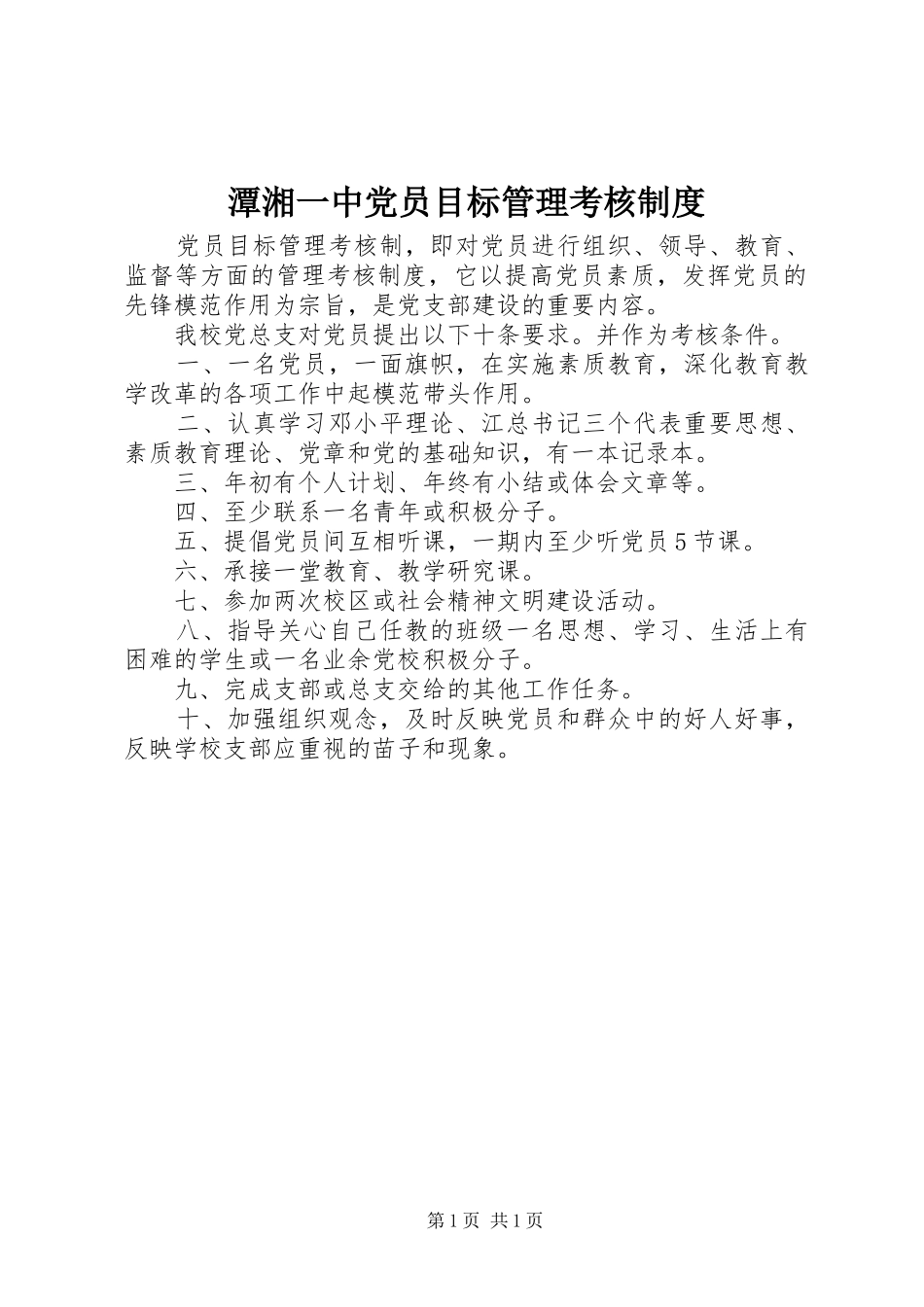 潭湘一中党员目标管理考核制度

党员目标管理考核制，即对党员进行组织、领导、教育、监督等方面的管理考核制度，它以提高党员素质，发挥党员的先锋模范作用为宗旨，是党支部建设的重要内容。

我校党总支对党员提出以下十条要求。并作为考核条件。

一、一名党员，一面旗帜，在实施素质教育，深化教育教学改革的各项工作中起模范带头作用。

二、认真学习邓小平理论、江总书记三个代表重要思想、素质教育理论、党章和党的基础知识，有一本记录本。

三、年初有个人计划、年终有小结或体会文章等。

四、至少联系一名青年或积极分子。

五、提倡党员间互相听课，一期内至少听党员5节课。

六、承接一堂教育、教学研究课。

七、参加两次校区或社会精神文明建设活动。

八、指导关心自己任教的班级一名思想、学习、生活上有困难的学生或一名业余党校积极分子。

九、完成支部或总支交给的其他工作任务。

十、加强组织观念，及时反映党员和群众中的好人好事，反映学校支部应重视的苗子和现象。

第1页 共1页